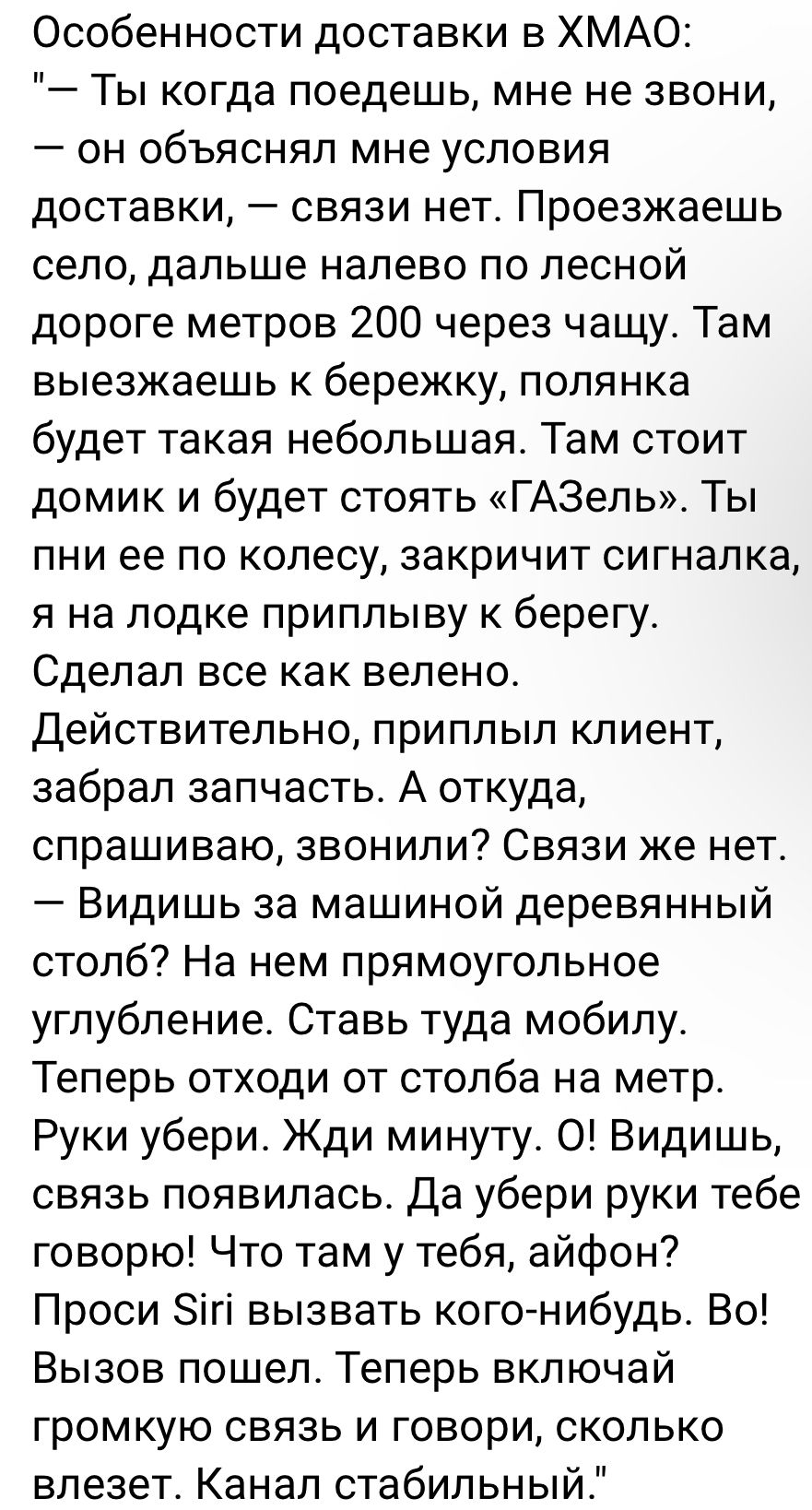 Особенности доставки в ХМАО:
"— Ты когда поедешь, мне не звони, — он объяснял мне условия доставки, — связи нет. Проезжаешь село, дальше налево по лесной дороге метров 200 через чащу. Там выезжаешь к бережку, полянка будет такая небольшая. Там стоит домик и будет стоять «ГАЗель». Ты пни ее по колесу, закричит сигналка, я на лодке приплыву к берегу.
Сделал все как велено. Действительно, приплыл клиент, забрал запчасть. А откуда, спрашиваю, звонили? Связи же нет.
— Видишь за машиной деревянный столб? На нем прямоугольное углубление. Ставь туда мобилу. Теперь отходи от столба на метр. Руки убери. Жди минуту. О! Видишь, связь появилась. Да убери руки тебе говорю! Что там у тебя, айфон? Проси Siri вызвать кого-нибудь. Во! Вызов пошел. Теперь включай громкую связь и говори, сколько влезет. Канал стабильный."